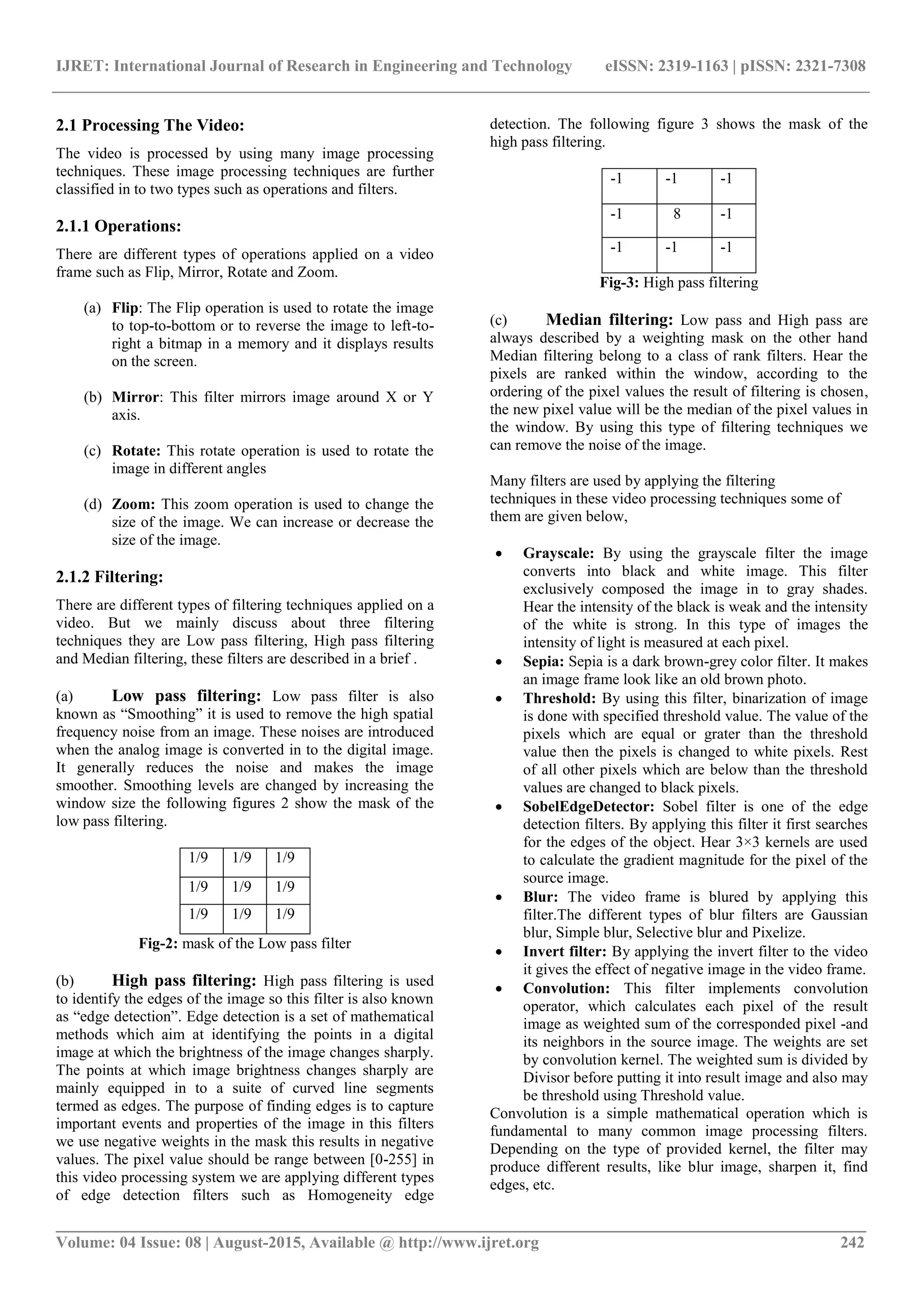 IJRET: International Journal of Research in Engineering and Technology eISSN: 2319-1163 | pISSN: 2321-7308

2.1 Processing The Video:

The video is processed by using many image processing techniques. These image processing techniques are further classified in to two types such as operations and filters.

2.1.1 Operations:

There are different types of operations applied on a video frame such as Flip, Mirror, Rotate and Zoom.

(a) Flip: The Flip operation is used to rotate the image to top-to-bottom or to reverse the image to left-to-right a bitmap in a memory and it displays results on the screen.

(b) Mirror: This filter mirrors image around X or Y axis.

(c) Rotate: This rotate operation is used to rotate the image in different angles

(d) Zoom: This zoom operation is used to change the size of the image. We can increase or decrease the size of the image.

2.1.2 Filtering:

There are different types of filtering techniques applied on a video. But we mainly discuss about three filtering techniques they are Low pass filtering, High pass filtering and Median filtering, these filters are described in a brief .

(a) Low pass filtering: Low pass filter is also known as “Smoothing” it is used to remove the high spatial frequency noise from an image. These noises are introduced when the analog image is converted in to the digital image. It generally reduces the noise and makes the image smoother. Smoothing levels are changed by increasing the window size the following figures 2 show the mask of the low pass filtering.

| 1/9 | 1/9 | 1/9 |
|---|---|---|
| 1/9 | 1/9 | 1/9 |
| 1/9 | 1/9 | 1/9 |

Fig-2: mask of the Low pass filter

(b) High pass filtering: High pass filtering is used to identify the edges of the image so this filter is also known as “edge detection”. Edge detection is a set of mathematical methods which aim at identifying the points in a digital image at which the brightness of the image changes sharply. The points at which image brightness changes sharply are mainly equipped in to a suite of curved line segments termed as edges. The purpose of finding edges is to capture important events and properties of the image in this filters we use negative weights in the mask this results in negative values. The pixel value should be range between [0-255] in this video processing system we are applying different types of edge detection filters such as Homogeneity edge detection. The following figure 3 shows the mask of the high pass filtering.

| -1 | -1 | -1 |
|---|---|---|
| -1 | 8 | -1 |
| -1 | -1 | -1 |

Fig-3: High pass filtering

(c) Median filtering: Low pass and High pass are always described by a weighting mask on the other hand Median filtering belong to a class of rank filters. Hear the pixels are ranked within the window, according to the ordering of the pixel values the result of filtering is chosen, the new pixel value will be the median of the pixel values in the window. By using this type of filtering techniques we can remove the noise of the image.

Many filters are used by applying the filtering techniques in these video processing techniques some of them are given below,

• Grayscale: By using the grayscale filter the image converts into black and white image. This filter exclusively composed the image in to gray shades. Hear the intensity of the black is weak and the intensity of the white is strong. In this type of images the intensity of light is measured at each pixel.
• Sepia: Sepia is a dark brown-grey color filter. It makes an image frame look like an old brown photo.
• Threshold: By using this filter, binarization of image is done with specified threshold value. The value of the pixels which are equal or grater than the threshold value then the pixels is changed to white pixels. Rest of all other pixels which are below than the threshold values are changed to black pixels.
• SobelEdgeDetector: Sobel filter is one of the edge detection filters. By applying this filter it first searches for the edges of the object. Hear 3×3 kernels are used to calculate the gradient magnitude for the pixel of the source image.
• Blur: The video frame is blured by applying this filter.The different types of blur filters are Gaussian blur, Simple blur, Selective blur and Pixelize.
• Invert filter: By applying the invert filter to the video it gives the effect of negative image in the video frame.
• Convolution: This filter implements convolution operator, which calculates each pixel of the result image as weighted sum of the corresponded pixel -and its neighbors in the source image. The weights are set by convolution kernel. The weighted sum is divided by Divisor before putting it into result image and also may be threshold using Threshold value.
Convolution is a simple mathematical operation which is fundamental to many common image processing filters. Depending on the type of provided kernel, the filter may produce different results, like blur image, sharpen it, find edges, etc.

Volume: 04 Issue: 08 | August-2015, Available @ http://www.ijret.org 242